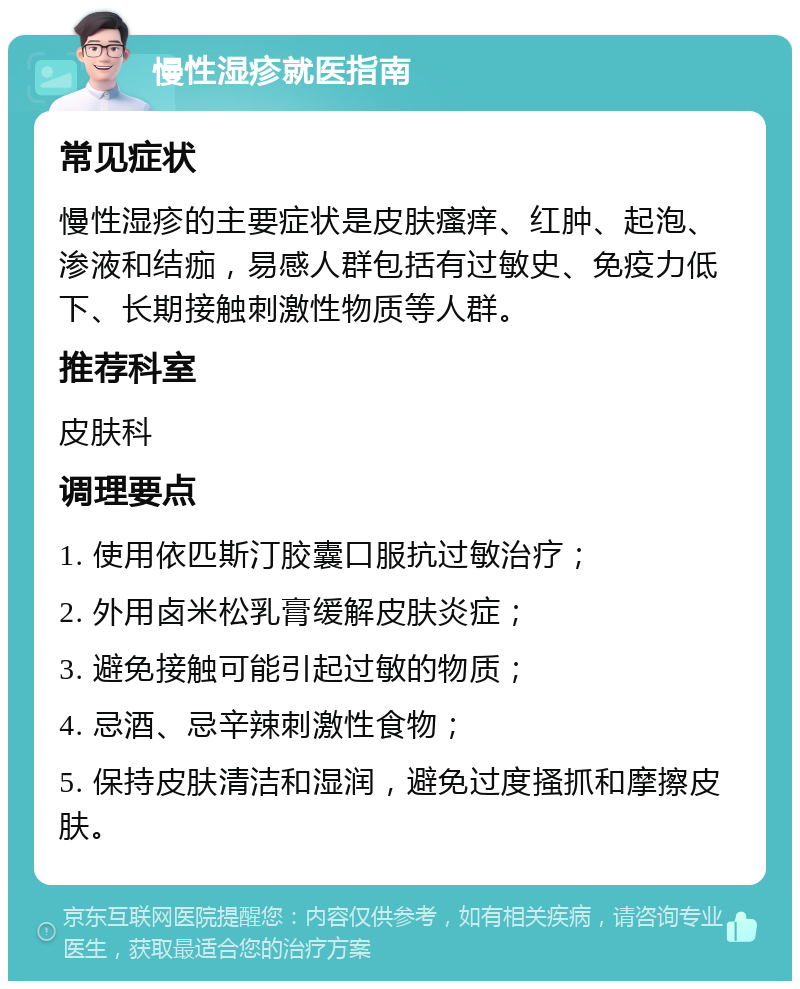 慢性湿疹就医指南

常见症状

慢性湿疹的主要症状是皮肤瘙痒、红肿、起泡、渗液和结痂，易感人群包括有过敏史、免疫力低下、长期接触刺激性物质等人群。

推荐科室

皮肤科

调理要点

1. 使用依匹斯汀胶囊口服抗过敏治疗；

2. 外用卤米松乳膏缓解皮肤炎症；

3. 避免接触可能引起过敏的物质；

4. 忌酒、忌辛辣刺激性食物；

5. 保持皮肤清洁和湿润，避免过度搔抓和摩擦皮肤。

京东互联网医院提醒您：内容仅供参考，如有相关疾病，请咨询专业医生，获取最适合您的治疗方案